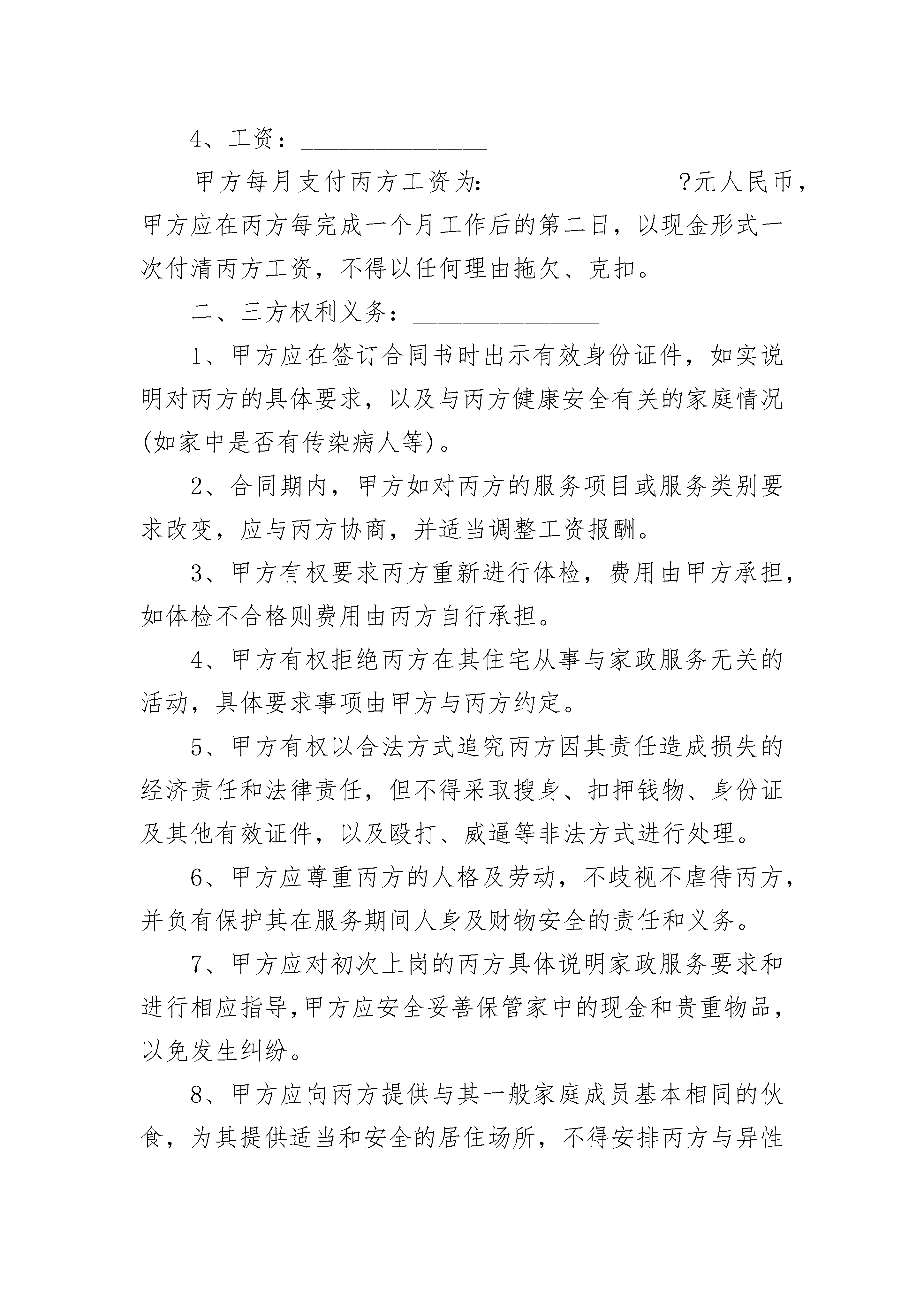 4、工资：________________

甲方每月支付丙方工资为：________________?元人民币，甲方应在丙方每完成一个月工作后的第二日，以现金形式一次付清丙方工资，不得以任何理由拖欠、克扣。

二、三方权利义务：________________

1、甲方应在签订合同书时出示有效身份证件，如实说明对丙方的具体要求，以及与丙方健康安全有关的家庭情况(如家中是否有传染病人等)。

2、合同期内，甲方如对丙方的服务项目或服务类别要求改变，应与丙方协商，并适当调整工资报酬。

3、甲方有权要求丙方重新进行体检，费用由甲方承担，如体检不合格则费用由丙方自行承担。

4、甲方有权拒绝丙方在其住宅从事与家政服务无关的活动，具体要求事项由甲方与丙方约定。

5、甲方有权以合法方式追究丙方因其责任造成损失的经济责任和法律责任，但不得采取搜身、扣押钱物、身份证及其他有效证件，以及殴打、威逼等非法方式进行处理。

6、甲方应尊重丙方的人格及劳动，不歧视不虐待丙方，并负有保护其在服务期间人身及财物安全的责任和义务。

7、甲方应对初次上岗的丙方具体说明家政服务要求和进行相应指导,甲方应安全妥善保管家中的现金和贵重物品，以免发生纠纷。

8、甲方应向丙方提供与其一般家庭成员基本相同的伙食，为其提供适当和安全的居住场所，不得安排丙方与异性